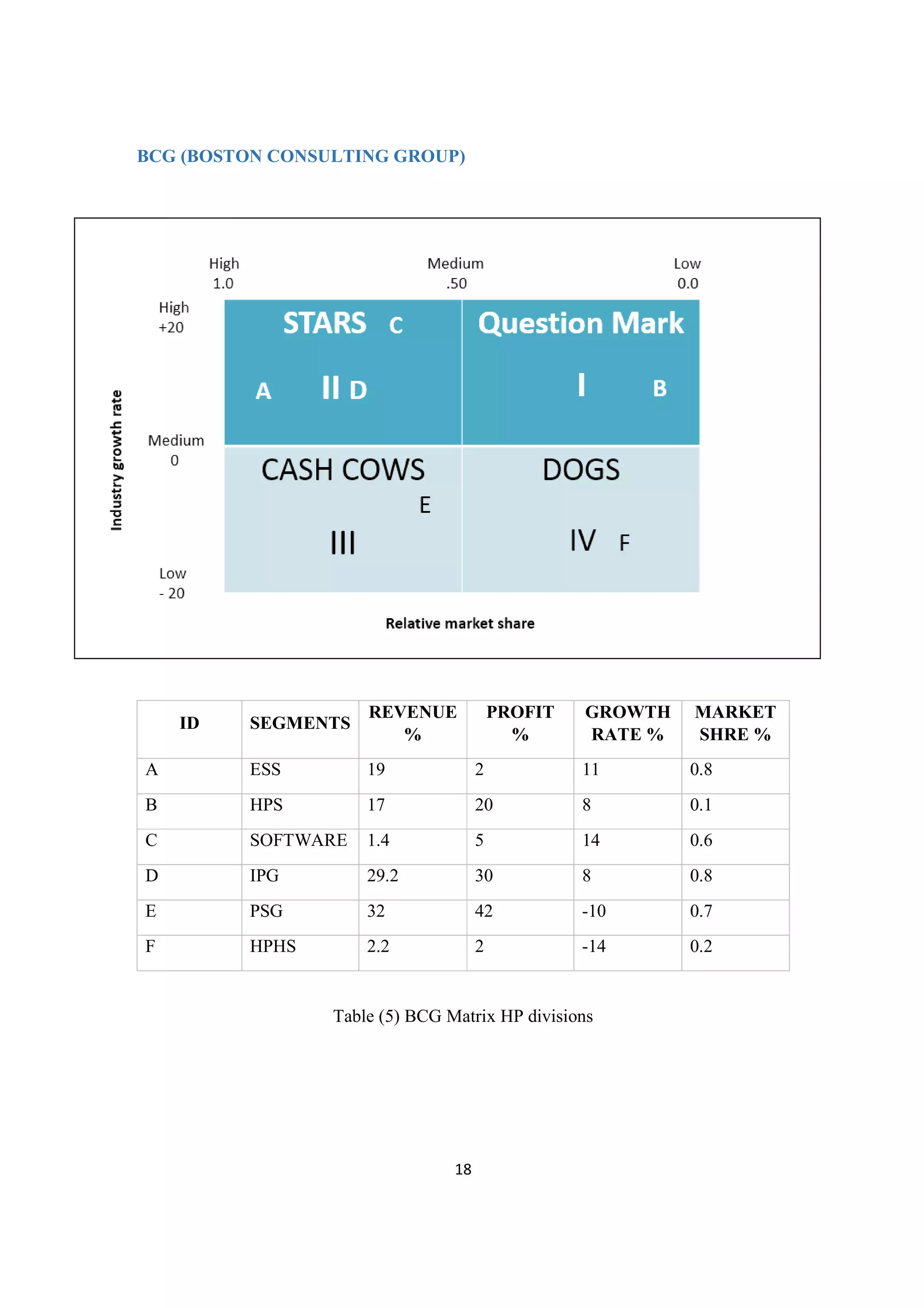 BCG (BOSTON CONSULTING GROUP)

High
1.0

Medium
.50

Low
0.0

High
+20

Medium
0

Low
- 20

Industry growth rate

STARS C

A II D

Question Mark

I B

CASH COWS

E

III

DOGS

IV F

Relative market share

| ID | SEGMENTS | REVENUE % | PROFIT % | GROWTH RATE % | MARKET SHRE % |
|---|---|---|---|---|---|
| A | ESS | 19 | 2 | 11 | 0.8 |
| B | HPS | 17 | 20 | 8 | 0.1 |
| C | SOFTWARE | 1.4 | 5 | 14 | 0.6 |
| D | IPG | 29.2 | 30 | 8 | 0.8 |
| E | PSG | 32 | 42 | -10 | 0.7 |
| F | HPHS | 2.2 | 2 | -14 | 0.2 |

Table (5) BCG Matrix HP divisions

18